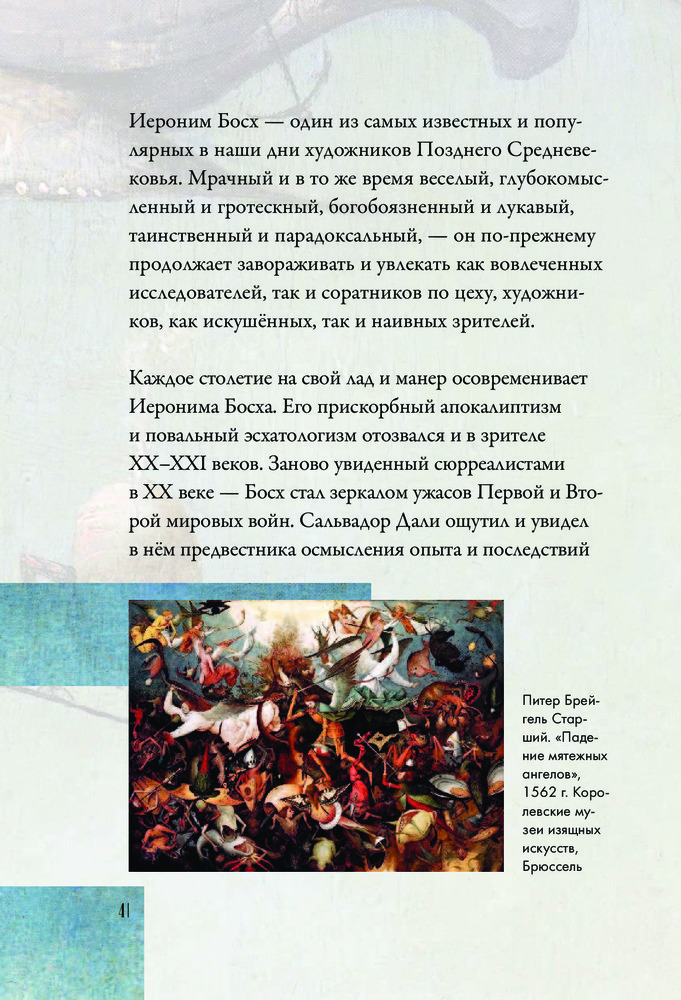 Иероним Босх — один из самых известных и популярных в наши дни художников Позднего Средневековья. Мрачный и в то же время веселый, глубокомысленный и гротескный, богобоязненный и лукавый, таинственный и парадоксальный, — он по-прежнему продолжает завораживать и увлекать как вовлеченных исследователей, так и соратников по цеху, художников, как искушённых, так и наивных зрителей.

Каждое столетие на свой лад и манер осовременивает Иеронима Босха. Его прискорбный апокалиптизм и повальный эсхатологизм отозвался и в зрителе XX–XXI веков. Заново увиденный сюрреалистами в XX веке — Босх стал зеркалом ужасов Первой и Второй мировых войн. Сальвадор Дали ощутил и увидел в нём предвестника осмысления опыта и последствий

Питер Брейгель Старший. «Падение мятежных ангелов», 1562 г. Королевские музеи изящных искусств, Брюссель

41